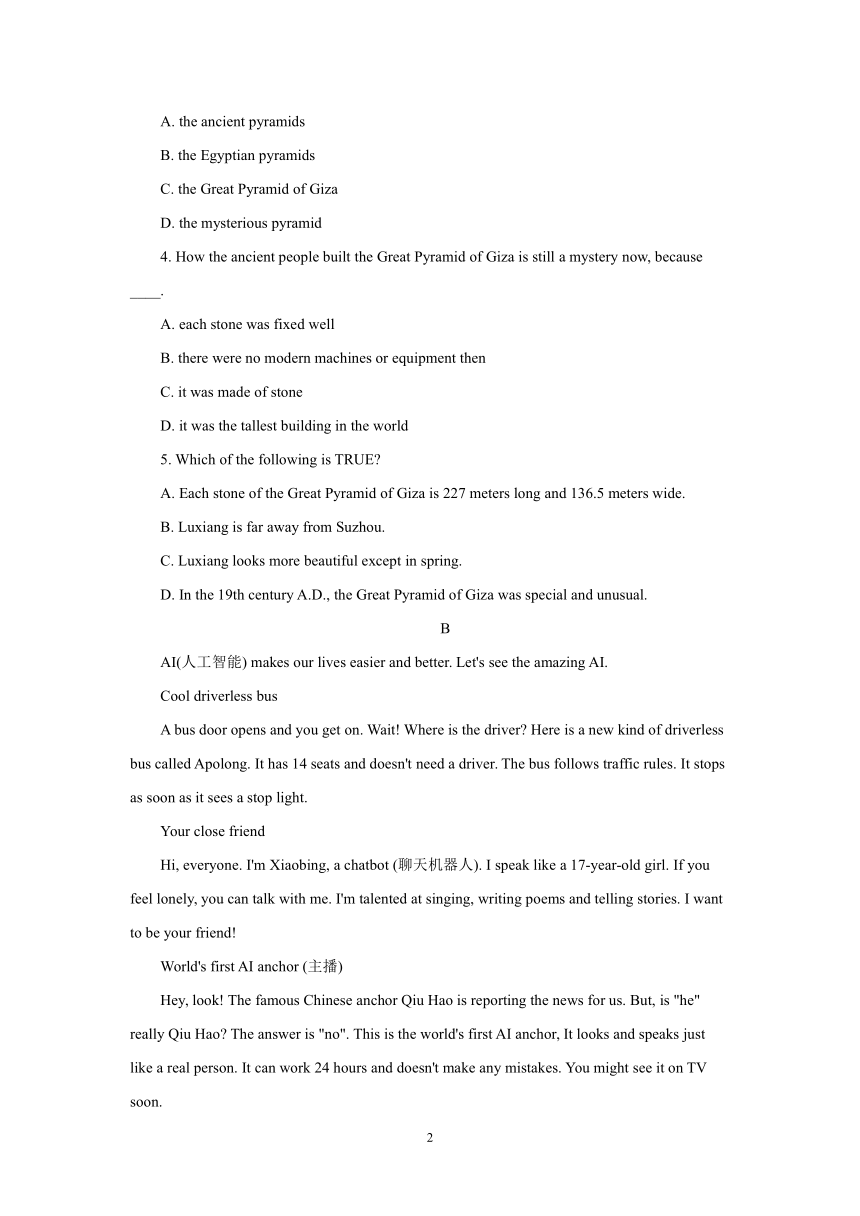 A. the ancient pyramids

B. the Egyptian pyramids

C. the Great Pyramid of Giza

D. the mysterious pyramid

4. How the ancient people built the Great Pyramid of Giza is still a mystery now, because ____.

A. each stone was fixed well

B. there were no modern machines or equipment then

C. it was made of stone

D. it was the tallest building in the world

5. Which of the following is TRUE?

A. Each stone of the Great Pyramid of Giza is 227 meters long and 136.5 meters wide.

B. Luxiang is far away from Suzhou.

C. Luxiang looks more beautiful except in spring.

D. In the 19th century A.D., the Great Pyramid of Giza was special and unusual.

B

AI(人工智能) makes our lives easier and better. Let's see the amazing AI.

Cool driverless bus

A bus door opens and you get on. Wait! Where is the driver? Here is a new kind of driverless bus called Apolong. It has 14 seats and doesn't need a driver. The bus follows traffic rules. It stops as soon as it sees a stop light.

Your close friend

Hi, everyone. I'm Xiaobing, a chatbot (聊天机器人). I speak like a 17-year-old girl. If you feel lonely, you can talk with me. I'm talented at singing, writing poems and telling stories. I want to be your friend!

World's first AI anchor (主播)

Hey, look! The famous Chinese anchor Qiu Hao is reporting the news for us. But, is "he" really Qiu Hao? The answer is "no". This is the world's first AI anchor, It looks and speaks just like a real person. It can work 24 hours and doesn't make any mistakes. You might see it on TV soon.

2